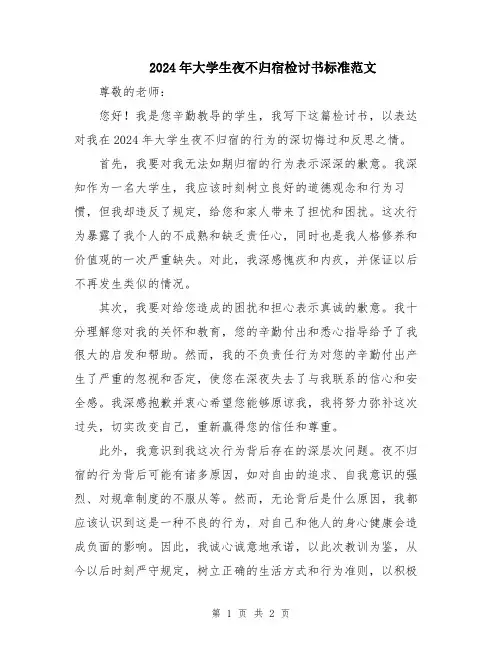 2024年大学生夜不归宿检讨书标准范文

尊敬的老师：

您好！我是您辛勤教导的学生，我写下这篇检讨书，以表达对我在2024年大学生夜不归宿的行为的深切悔过和反思之情。

首先，我要对我无法如期归宿的行为表示深深的歉意。我深知作为一名大学生，我应该时刻树立良好的道德观念和行为习惯，但我却违反了规定，给您和家人带来了担忧和困扰。这次行为暴露了我个人的不成熟和缺乏责任心，同时也是我人格修养和价值观的一次严重缺失。对此，我深感愧疚和内疚，并保证以后不再发生类似的情况。

其次，我要对给您造成的困扰和担心表示真诚的歉意。我十分理解您对我的关怀和教育，您的辛勤付出和悉心指导给予了我很大的启发和帮助。然而，我的不负责任行为对您的辛勤付出产生了严重的忽视和否定，使您在深夜失去了与我联系的信心和安全感。我深感抱歉并衷心希望您能够原谅我，我将努力弥补这次过失，切实改变自己，重新赢得您的信任和尊重。

此外，我意识到我这次行为背后存在的深层次问题。夜不归宿的行为背后可能有诸多原因，如对自由的追求、自我意识的强烈、对规章制度的不服从等。然而，无论背后是什么原因，我都应该认识到这是一种不良的行为，对自己和他人的身心健康会造成负面的影响。因此，我诚心诚意地承诺，以此次教训为鉴，从今以后时刻严守规定，树立正确的生活方式和行为准则，以积极

第 1 页 共 2 页